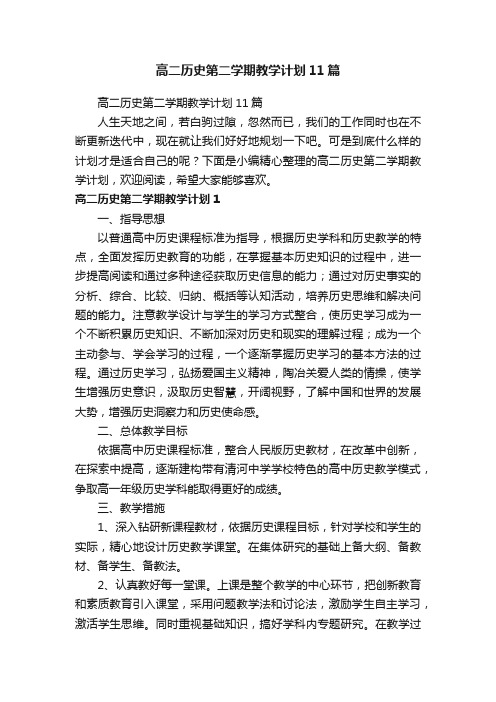 高二历史第二学期教学计划11篇

高二历史第二学期教学计划11篇

人生天地之间，若白驹过隙，忽然而已，我们的工作同时也在不断更新迭代中，现在就让我们好好地规划一下吧。可是到底什么样的计划才是适合自己的呢？下面是小编精心整理的高二历史第二学期教学计划，欢迎阅读，希望大家能够喜欢。

高二历史第二学期教学计划1

一、指导思想

以普通高中历史课程标准为指导，根据历史学科和历史教学的特点，全面发挥历史教育的功能，在掌握基本历史知识的过程中，进一步提高阅读和通过多种途径获取历史信息的能力；通过对历史事实的分析、综合、比较、归纳、概括等认知活动，培养历史思维和解决问题的能力。注意教学设计与学生的学习方式整合，使历史学习成为一个不断积累历史知识、不断加深对历史和现实的理解过程；成为一个主动参与、学会学习的过程，一个逐渐掌握历史学习的基本方法的过程。通过历史学习，弘扬爱国主义精神，陶冶关爱人类的情操，使学生增强历史意识，汲取历史智慧，开阔视野，了解中国和世界的发展大势，增强历史洞察力和历史使命感。

二、总体教学目标

依据高中历史课程标准，整合人民版历史教材，在改革中创新，在探索中提高，逐渐建构带有清河中学学校特色的高中历史教学模式，争取高一年级历史学科能取得更好的成绩。

三、教学措施

1、深入钻研新课程教材，依据历史课程目标，针对学校和学生的实际，精心地设计历史教学课堂。在集体研究的基础上备大纲、备教材、备学生、备教法。

2、认真教好每一堂课。上课是整个教学的中心环节，把创新教育和素质教育引入课堂，采用问题教学法和讨论法，激励学生自主学习，激活学生思维。同时重视基础知识，搞好学科内专题研究。在教学过